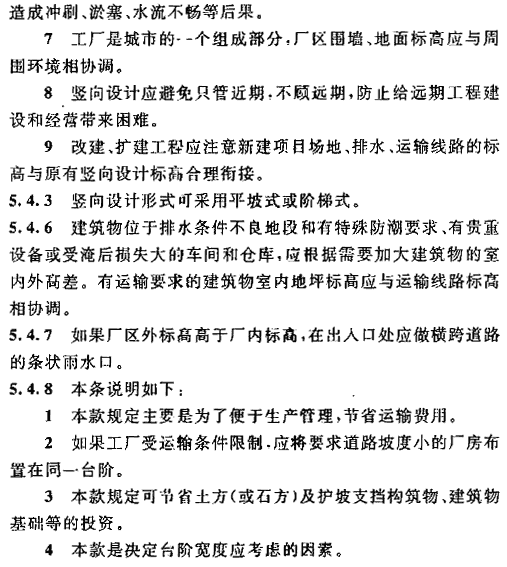 造成冲刷、淤塞、水流不畅等后果。

7 工厂是城市的一个组成部分，厂区围墙、地面标高应与周围环境相协调。

8 竖向设计应避免只管近期，不顾远期，防止给远期工程建设和经营带来困难。

9 改建、扩建工程应注意新建项目场地、排水、运输线路的标高与原有竖向设计标高合理衔接。

5.4.3 竖向设计形式可采用平坡式或阶梯式。

5.4.6 建筑物位于排水条件不良地段和有特殊防潮要求、有贵重设备或受淹后损失大的车间和仓库，应根据需要加大建筑物的室内外高差。有运输要求的建筑物室内地坪标高应与运输线路标高相协调。

5.4.7 如果厂区外标高高于厂内标高，在出入口处应做横跨道路的条状雨水口。

5.4.8 本条说明如下：

1 本款规定主要是为了便于生产管理，节省运输费用。

2 如果工厂受运输条件限制，应将要求道路坡度小的厂房布置在同一台阶。

3 本款规定可节省土方(或石方)及护坡支挡构筑物、建筑物基础等的投资。

4 本款是决定台阶宽度应考虑的因素。